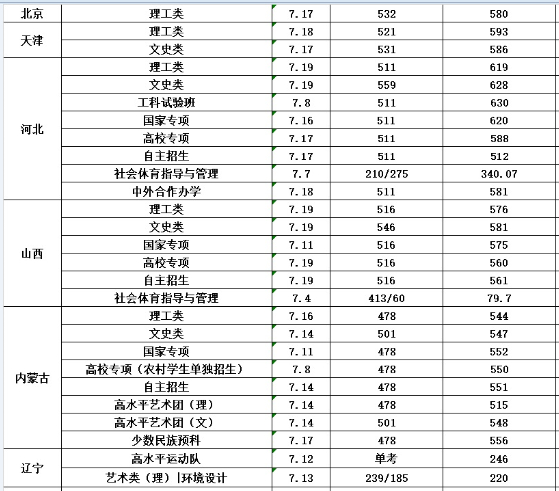 | 北京 | 理工类 | 7.17 | 532 | 580 |
|---|---|---|---|---|
| 天津 | 理工类 | 7.18 | 521 | 593 |
| | 文史类 | 7.17 | 531 | 586 |
| 河北 | 理工类 | 7.19 | 511 | 619 |
| | 文史类 | 7.19 | 559 | 628 |
| | 工科试验班 | 7.8 | 511 | 630 |
| | 国家专项 | 7.16 | 511 | 620 |
| | 高校专项 | 7.17 | 511 | 588 |
| | 自主招生 | 7.17 | 511 | 512 |
| | 社会体育指导与管理 | 7.7 | 210/275 | 340.07 |
| | 中外合作办学 | 7.18 | 511 | 581 |
| 山西 | 理工类 | 7.19 | 516 | 576 |
| | 文史类 | 7.19 | 546 | 581 |
| | 国家专项 | 7.11 | 516 | 575 |
| | 高校专项 | 7.19 | 516 | 560 |
| | 自主招生 | 7.19 | 516 | 561 |
| | 社会体育指导与管理 | 7.4 | 413/60 | 79.7 |
| 内蒙古 | 理工类 | 7.16 | 478 | 544 |
| | 文史类 | 7.14 | 501 | 547 |
| | 国家专项 | 7.11 | 478 | 552 |
| | 高校专项（农村学生单独招生） | 7.8 | 478 | 550 |
| | 自主招生 | 7.14 | 478 | 551 |
| | 高水平艺术团（理） | 7.14 | 478 | 515 |
| | 高水平艺术团（文） | 7.14 | 501 | 548 |
| | 少数民族预科 | 7.17 | 478 | 556 |
| 辽宁 | 高水平运动队 | 7.12 | 单考 | 246 |
| | 艺术类（理）\|环境设计 | 7.13 | 239/185 | 220 |